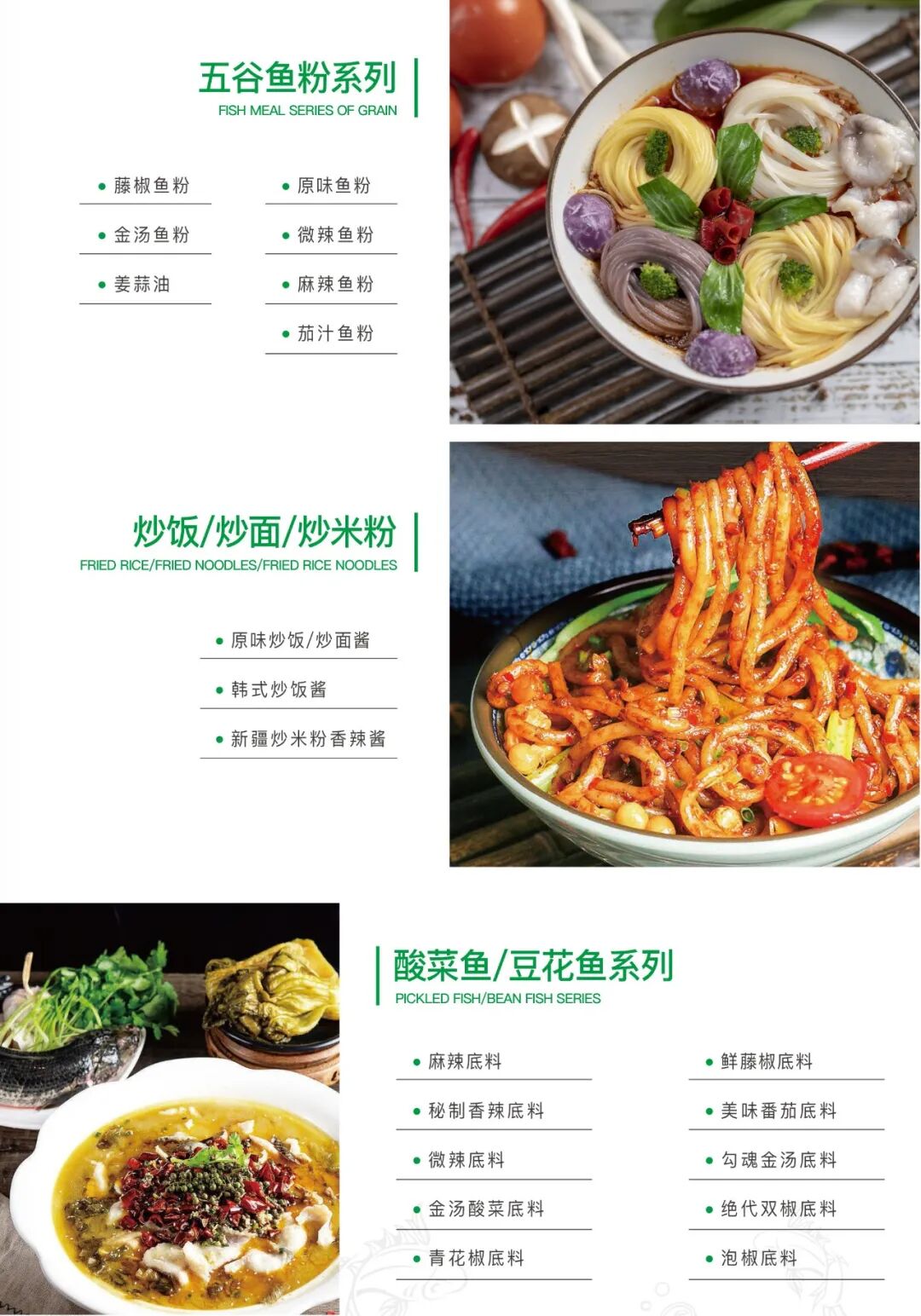 五谷鱼粉系列
FISH MEAL SERIES OF GRAIN

• 藤椒鱼粉
• 金汤鱼粉
• 姜蒜油

• 原味鱼粉
• 微辣鱼粉
• 麻辣鱼粉
• 茄汁鱼粉

炒饭/炒面/炒米粉
FRIED RICE/FRIED NOODLES/FRIED RICE NOODLES

• 原味炒饭/炒面酱
• 韩式炒饭酱
• 新疆炒米粉香辣酱

酸菜鱼/豆花鱼系列
PICKLED FISH/BEAN FISH SERIES

• 麻辣底料
• 秘制香辣底料
• 微辣底料
• 金汤酸菜底料
• 青花椒底料

• 鲜藤椒底料
• 美味番茄底料
• 勾魂金汤底料
• 绝代双椒底料
• 泡椒底料